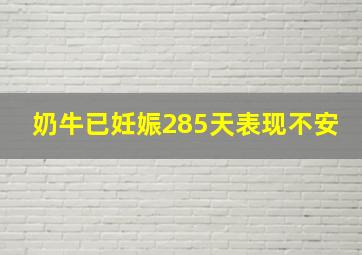 奶牛已妊娠285天表现不安